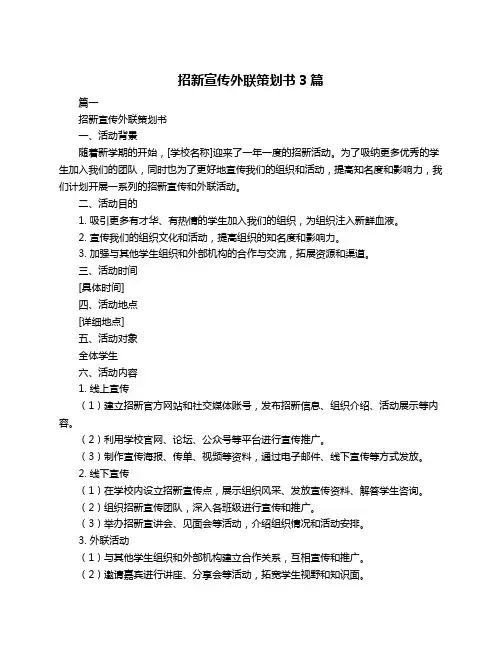 招新宣传外联策划书 3 篇

篇一

招新宣传外联策划书

一、活动背景

随着新学期的开始，[学校名称]迎来了一年一度的招新活动。为了吸纳更多优秀的学生加入我们的团队，同时也为了更好地宣传我们的组织和活动，提高知名度和影响力，我们计划开展一系列的招新宣传和外联活动。

二、活动目的

1. 吸引更多有才华、有热情的学生加入我们的组织，为组织注入新鲜血液。

2. 宣传我们的组织文化和活动，提高组织的知名度和影响力。

3. 加强与其他学生组织和外部机构的合作与交流，拓展资源和渠道。

三、活动时间

[具体时间]

四、活动地点

[详细地点]

五、活动对象

全体学生

六、活动内容

1. 线上宣传

（1）建立招新官方网站和社交媒体账号，发布招新信息、组织介绍、活动展示等内容。

（2）利用学校官网、论坛、公众号等平台进行宣传推广。

（3）制作宣传海报、传单、视频等资料，通过电子邮件、线下宣传等方式发放。

2. 线下宣传

（1）在学校内设立招新宣传点，展示组织风采、发放宣传资料、解答学生咨询。

（2）组织招新宣传团队，深入各班级进行宣传和推广。

（3）举办招新宣讲会、见面会等活动，介绍组织情况和活动安排。

3. 外联活动

（1）与其他学生组织和外部机构建立合作关系，互相宣传和推广。

（2）邀请嘉宾进行讲座、分享会等活动，拓宽学生视野和知识面。